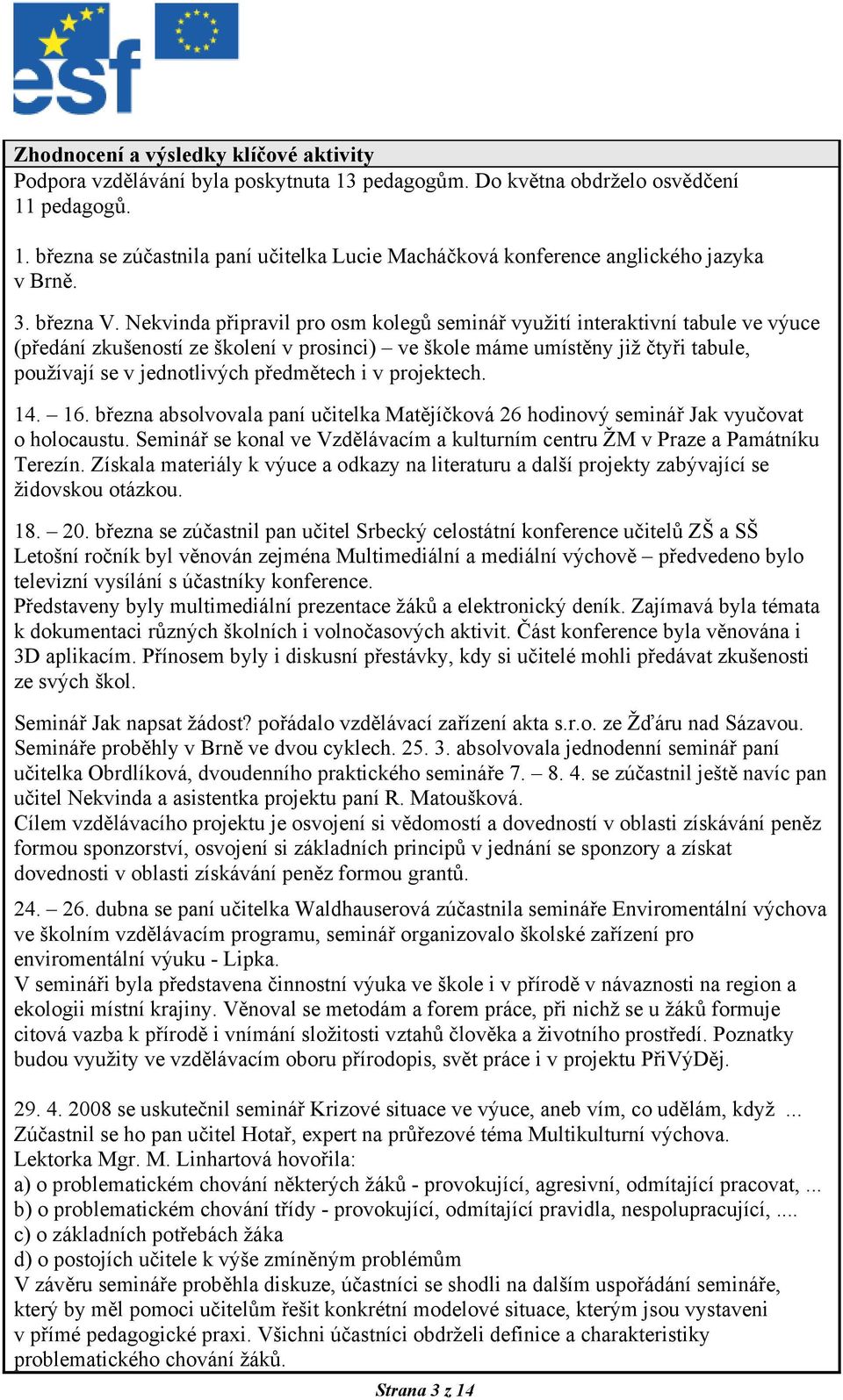 esf

Zhodnocení a výsledky klíčové aktivity
Podpora vzdělávání byla poskytnuta 13 pedagogům. Do května obdrželo osvědčení 11 pedagogů.

1. března se zúčastnila paní učitelka Lucie Macháčková konference anglického jazyka v Brně.

3. března V. Nekvinda připravil pro osm kolegů seminář využití interaktivní tabule ve výuce (předání zkušeností ze školení v prosinci) – ve škole máme umístěny již čtyři tabule, používají se v jednotlivých předmětech i v projektech.

14. – 16. března absolvovala paní učitelka Matějíčková 26 hodinový seminář Jak vyučovat o holocaustu. Seminář se konal ve Vzdělávacím a kulturním centru ŽM v Praze a Památníku Terezín. Získala materiály k výuce a odkazy na literaturu a další projekty zabývající se židovskou otázkou.

18. – 20. března se zúčastnil pan učitel Srbecký celostátní konference učitelů ZŠ a SŠ Letošní ročník byl věnován zejména Multimediální a mediální výchově – předvedeno bylo televizní vysílání s účastníky konference.
Představeny byly multimediální prezentace žáků a elektronický deník. Zajímavá byla témata k dokumentaci různých školních i volnočasových aktivit. Část konference byla věnována i 3D aplikacím. Přínosem byly i diskusní přestávky, kdy si učitelé mohli předávat zkušenosti ze svých škol.

Seminář Jak napsat žádost? pořádalo vzdělávací zařízení akta s.r.o. ze Žďáru nad Sázavou. Semináře proběhly v Brně ve dvou cyklech. 25. 3. absolvovala jednodenní seminář paní učitelka Obrdlíková, dvoudenního praktického semináře 7. – 8. 4. se zúčastnil ještě navíc pan učitel Nekvinda a asistentka projektu paní R. Matoušková.
Cílem vzdělávacího projektu je osvojení si vědomostí a dovedností v oblasti získávání peněz formou sponzorství, osvojení si základních principů v jednání se sponzory a získat dovednosti v oblasti získávání peněz formou grantů.

24. – 26. dubna se paní učitelka Waldhauserová zúčastnila semináře Enviromentální výchova ve školním vzdělávacím programu, seminář organizovalo školské zařízení pro enviromentální výuku - Lipka.
V semináři byla představena činnostní výuka ve škole i v přírodě v návaznosti na region a ekologii místní krajiny. Věnoval se metodám a forem práce, při nichž se u žáků formuje citová vazba k přírodě i vnímání složitosti vztahů člověka a životního prostředí. Poznatky budou využity ve vzdělávacím oboru přírodopis, svět práce i v projektu PřiVýDěj.

29. 4. 2008 se uskutečnil seminář Krizové situace ve výuce, aneb vím, co udělám, když ...
Zúčastnil se ho pan učitel Hotař, expert na průřezové téma Multikulturní výchova.
Lektorka Mgr. M. Linhartová hovořila:
a) o problematickém chování některých žáků - provokující, agresivní, odmítající pracovat, ...
b) o problematickém chování třídy - provokující, odmítající pravidla, nespolupracující, ....
c) o základních potřebách žáka
d) o postojích učitele k výše zmíněným problémům
V závěru semináře proběhla diskuze, účastníci se shodli na dalším uspořádání semináře, který by měl pomoci učitelům řešit konkrétní modelové situace, kterým jsou vystaveni v přímé pedagogické praxi. Všichni účastníci obdrželi definice a charakteristiky problematického chování žáků.

Strana 3 z 14